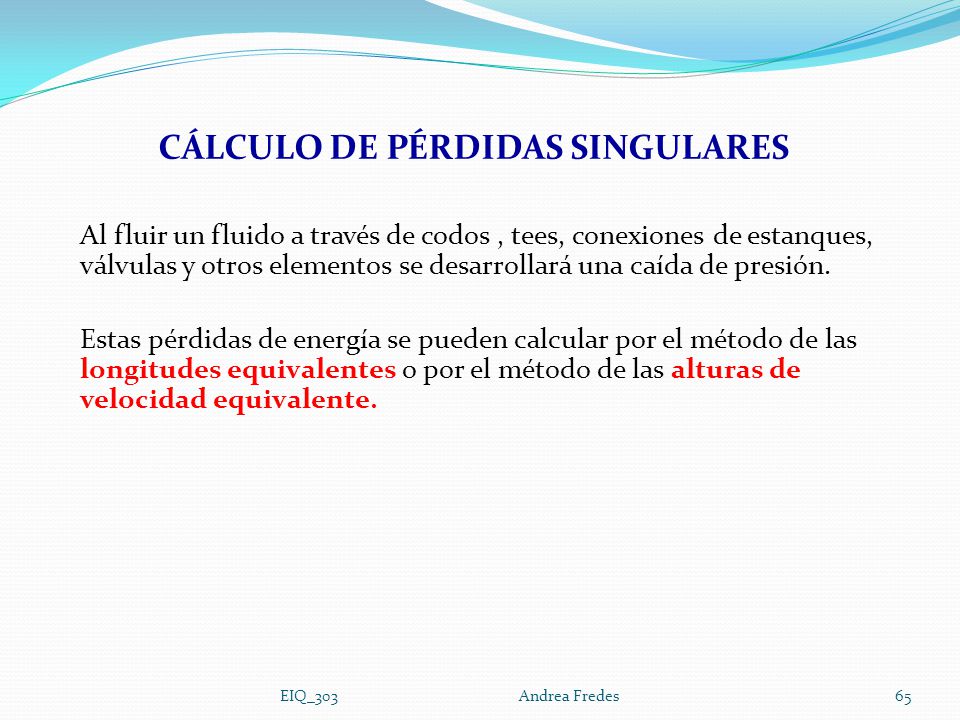 CÁLCULO DE PÉRDIDAS SINGULARES

Al fluir un fluido a través de codos , tees, conexiones de estanques, válvulas y otros elementos se desarrollará una caída de presión.

Estas pérdidas de energía se pueden calcular por el método de las longitudes equivalentes o por el método de las alturas de velocidad equivalente.

EIQ_303 Andrea Fredes 65